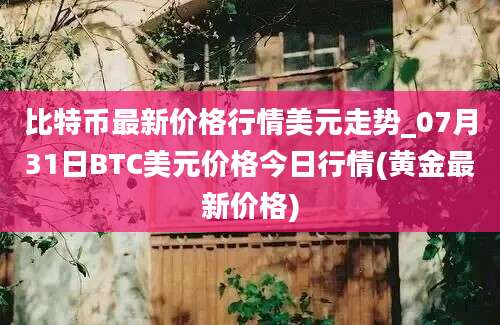 比特币最新价格行情美元走势_07月31日BTC美元价格今日行情(黄金最新价格)